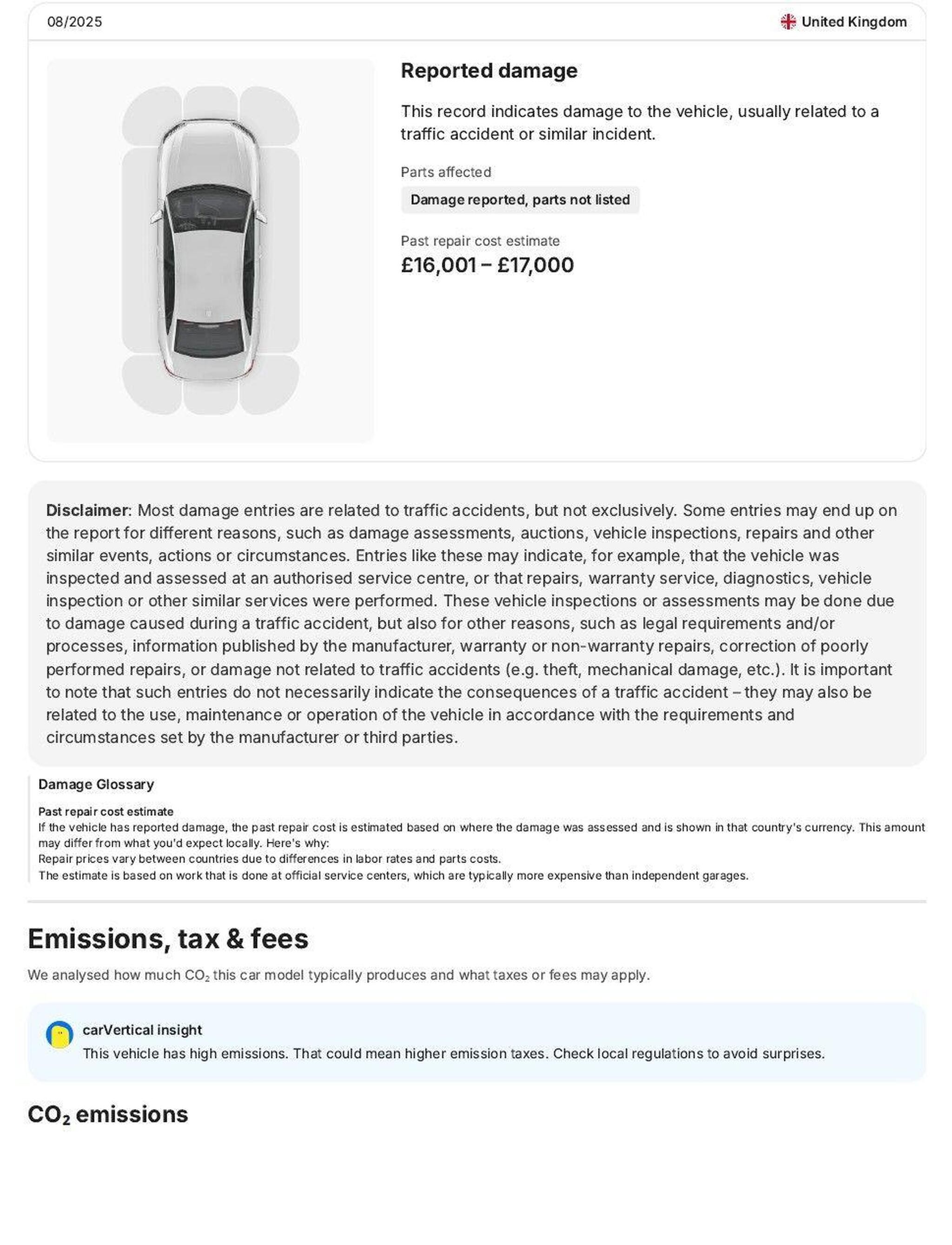 08/2025

United Kingdom

Reported damage

This record indicates damage to the vehicle, usually related to a traffic accident or similar incident.

Parts affected

Damage reported, parts not listed

Past repair cost estimate

£16,001 – £17,000

Disclaimer: Most damage entries are related to traffic accidents, but not exclusively. Some entries may end up on the report for different reasons, such as damage assessments, auctions, vehicle inspections, repairs and other similar events, actions or circumstances. Entries like these may indicate, for example, that the vehicle was inspected and assessed at an authorised service centre, or that repairs, warranty service, diagnostics, vehicle inspection or other similar services were performed. These vehicle inspections or assessments may be done due to damage caused during a traffic accident, but also for other reasons, such as legal requirements and/or processes, information published by the manufacturer, warranty or non-warranty repairs, correction of poorly performed repairs, or damage not related to traffic accidents (e.g. theft, mechanical damage, etc.). It is important to note that such entries do not necessarily indicate the consequences of a traffic accident – they may also be related to the use, maintenance or operation of the vehicle in accordance with the requirements and circumstances set by the manufacturer or third parties.

Damage Glossary

Past repair cost estimate
If the vehicle has reported damage, the past repair cost is estimated based on where the damage was assessed and is shown in that country's currency. This amount may differ from what you'd expect locally. Here's why:
Repair prices vary between countries due to differences in labor rates and parts costs.
The estimate is based on work that is done at official service centers, which are typically more expensive than independent garages.

Emissions, tax & fees

We analysed how much $CO_2$ this car model typically produces and what taxes or fees may apply.

carVertical insight
This vehicle has high emissions. That could mean higher emission taxes. Check local regulations to avoid surprises.

$CO_2$ emissions